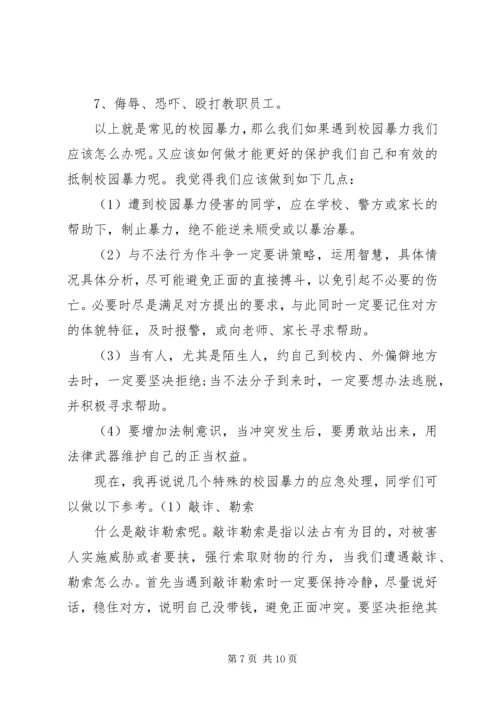 7、侮辱、恐吓、殴打教职员工。

以上就是常见的校园暴力，那么我们如果遇到校园暴力我们应该怎么办呢。又应该如何做才能更好的保护我们自己和有效的抵制校园暴力呢。我觉得我们应该做到如下几点：

（1）遭到校园暴力侵害的同学，应在学校、警方或家长的帮助下，制止暴力，绝不能逆来顺受或以暴治暴。

（2）与不法行为作斗争一定要讲策略，运用智慧，具体情况具体分析，尽可能避免正面的直接搏斗，以免引起不必要的伤亡。必要时尽是满足对方提出的要求，与此同时一定要记住对方的体貌特征，及时报警，或向老师、家长寻求帮助。

（3）当有人，尤其是陌生人，约自己到校内、外偏僻地方去时，一定要坚决拒绝；当不法分子到来时，一定要想办法逃脱，并积极寻求帮助。

（4）要增加法制意识，当冲突发生后，要勇敢站出来，用法律武器维护自己的正当权益。

现在，我再说说几个特殊的校园暴力的应急处理，同学们可以做以下参考。（1）敲诈、勒索

什么是敲诈勒索呢。敲诈勒索是指以法占有为目的，对被害人实施威胁或者要挟，强行索取财物的行为，当我们遭遇敲诈、勒索怎么办。首先当遇到敲诈勒索时一定要保持冷静，尽量说好话，稳住对方，说明自己没带钱，避免正面冲突。要坚决拒绝其

第 7 页 共 10 页